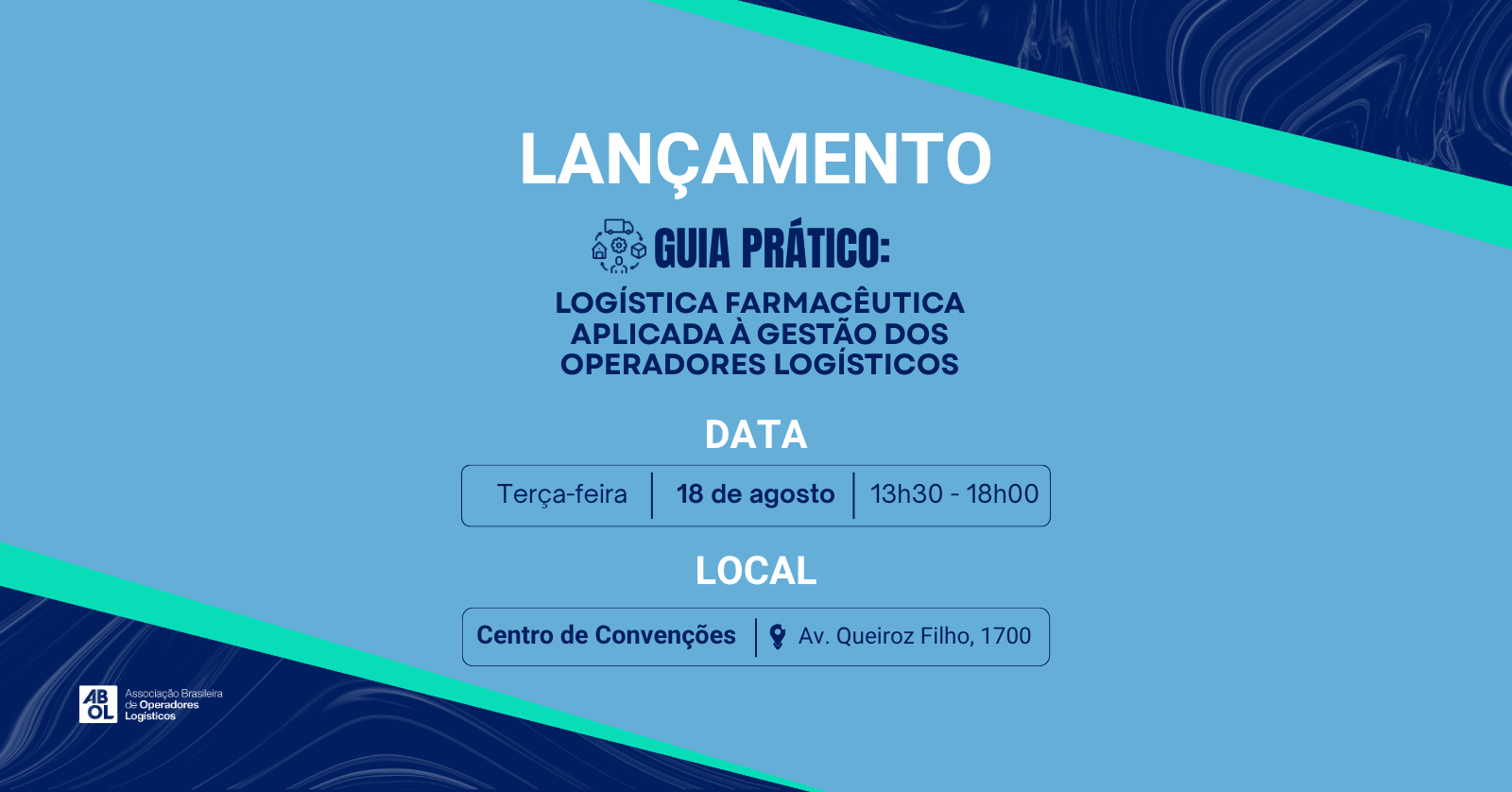 LANÇAMENTO

GUIA PRÁTICO:

LOGÍSTICA FARMACÊUTICA APLICADA À GESTÃO DOS OPERADORES LOGÍSTICOS

DATA

Terça-feira
18 de agosto
13h30 - 18h00

LOCAL

Centro de Convenções
Av. Queiroz Filho, 1700

AB OL
Associação Brasileira de Operadores Logísticos